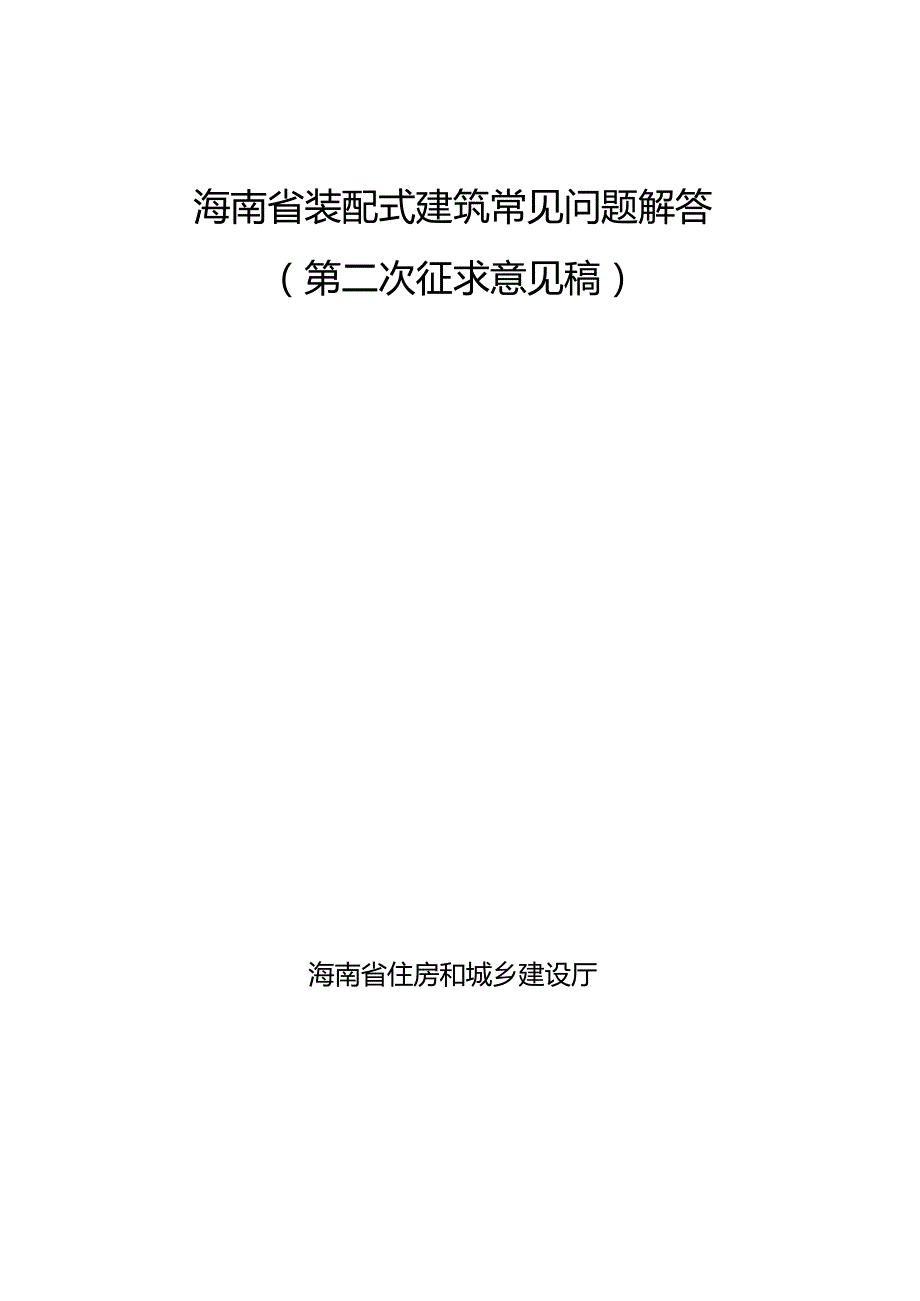 海南省装配式建筑常见问题解答

（第二次征求意见稿）

海南省住房和城乡建设厅